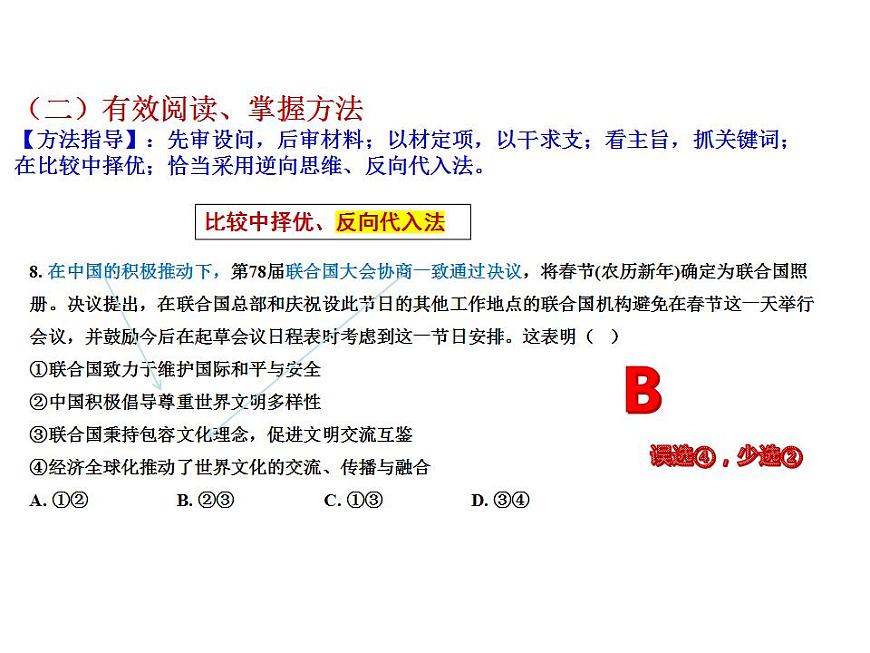 （二）有效阅读、掌握方法

【方法指导】：先审设问，后审材料；以材定项，以干求支；看主旨，抓关键词；在比较中择优；恰当采用逆向思维、反向代入法。

比较中择优、反向代入法

8. 在中国的积极推动下，第78届联合国大会协商一致通过决议，将春节(农历新年)确定为联合国照册。决议提出，在联合国总部和庆祝设此节日的其他工作地点的联合国机构避免在春节这一天举行会议，并鼓励今后在起草会议日程表时考虑到这一节日安排。这表明（ ）

①联合国致力于维护国际和平与安全

②中国积极倡导尊重世界文明多样性

③联合国秉持包容文化理念，促进文明交流互鉴

④经济全球化推动了世界文化的交流、传播与融合

A. ①②　　B. ②③　　C. ①③　　D. ③④

B

误选④，少选②